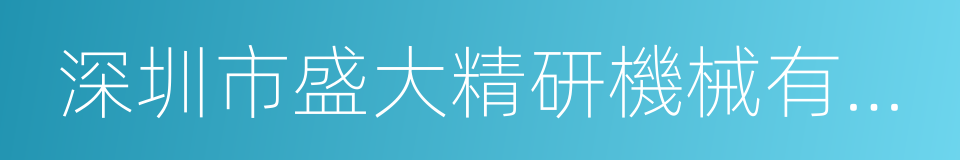 深圳市盛大精研機械有...